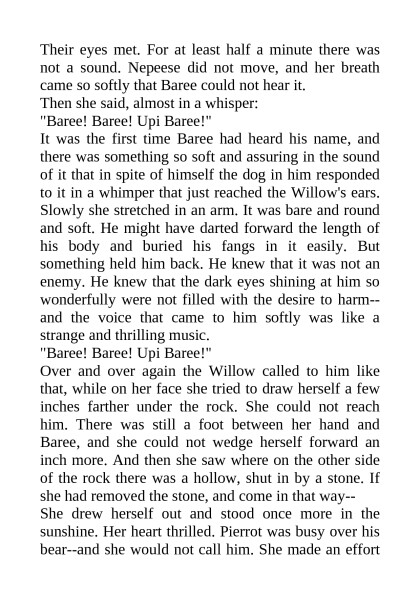 Their eyes met. For at least half a minute there was not a sound. Nepeese did not move, and her breath came so softly that Baree could not hear it.
Then she said, almost in a whisper:
"Baree! Baree! Upi Baree!"
It was the first time Baree had heard his name, and there was something so soft and assuring in the sound of it that in spite of himself the dog in him responded to it in a whimper that just reached the Willow's ears. Slowly she stretched in an arm. It was bare and round and soft. He might have darted forward the length of his body and buried his fangs in it easily. But something held him back. He knew that it was not an enemy. He knew that the dark eyes shining at him so wonderfully were not filled with the desire to harm--and the voice that came to him softly was like a strange and thrilling music.
"Baree! Baree! Upi Baree!"
Over and over again the Willow called to him like that, while on her face she tried to draw herself a few inches farther under the rock. She could not reach him. There was still a foot between her hand and Baree, and she could not wedge herself forward an inch more. And then she saw where on the other side of the rock there was a hollow, shut in by a stone. If she had removed the stone, and come in that way--
She drew herself out and stood once more in the sunshine. Her heart thrilled. Pierrot was busy over his bear--and she would not call him. She made an effort